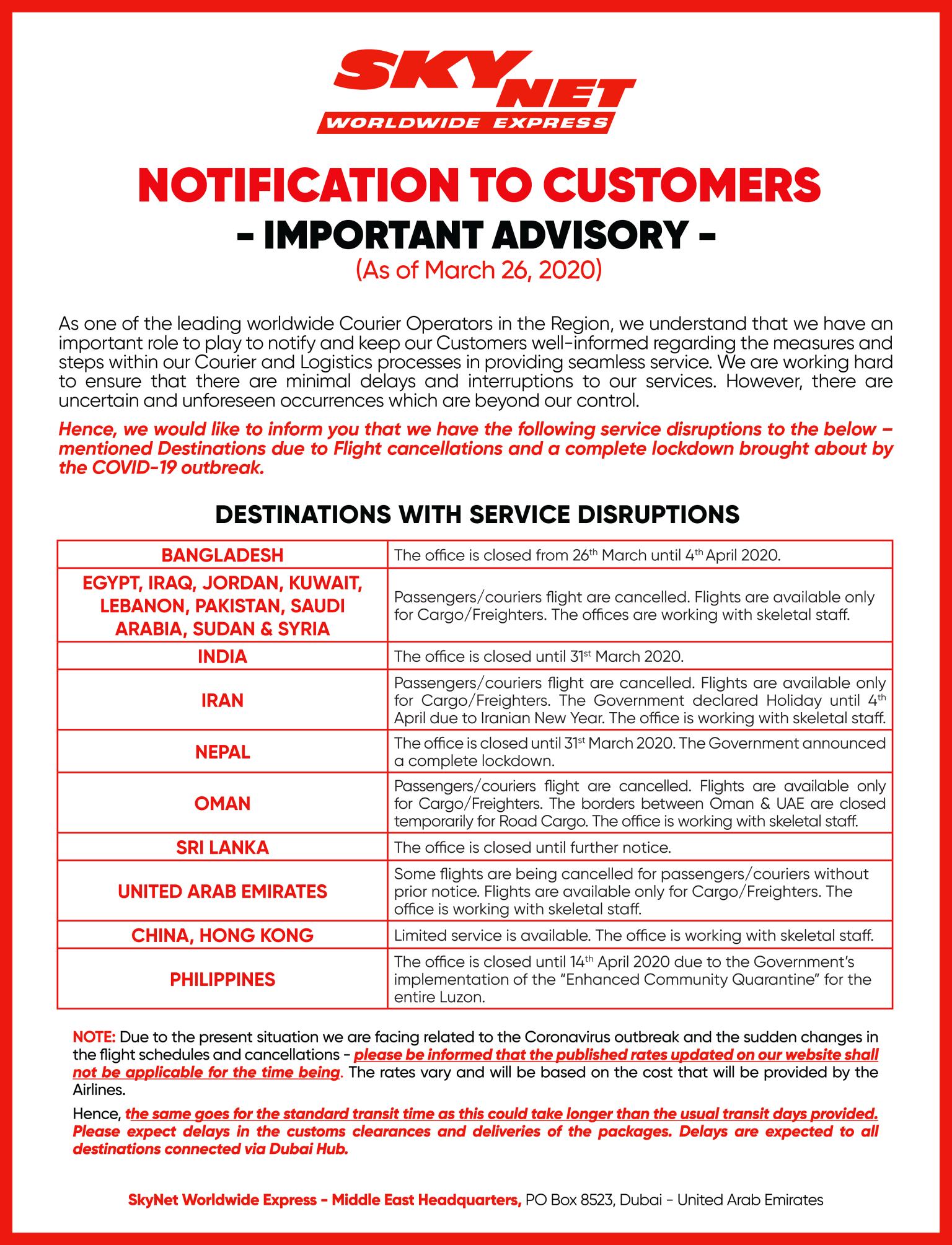 SKYNET
WORLDWIDE EXPRESS

NOTIFICATION TO CUSTOMERS
- IMPORTANT ADVISORY -
(As of March 26, 2020)

As one of the leading worldwide Courier Operators in the Region, we understand that we have an important role to play to notify and keep our Customers well-informed regarding the measures and steps within our Courier and Logistics processes in providing seamless service. We are working hard to ensure that there are minimal delays and interruptions to our services. However, there are uncertain and unforeseen occurrences which are beyond our control.

Hence, we would like to inform you that we have the following service disruptions to the below – mentioned Destinations due to Flight cancellations and a complete lockdown brought about by the COVID-19 outbreak.

DESTINATIONS WITH SERVICE DISRUPTIONS

| | |
|---|---|
| BANGLADESH | The office is closed from 26$^{th}$ March until 4$^{th}$ April 2020. |
| EGYPT, IRAQ, JORDAN, KUWAIT, LEBANON, PAKISTAN, SAUDI ARABIA, SUDAN & SYRIA | Passengers/couriers flight are cancelled. Flights are available only for Cargo/Freighters. The offices are working with skeletal staff. |
| INDIA | The office is closed until 31$^{st}$ March 2020. |
| IRAN | Passengers/couriers flight are cancelled. Flights are available only for Cargo/Freighters. The Government declared Holiday until 4$^{th}$ April due to Iranian New Year. The office is working with skeletal staff. |
| NEPAL | The office is closed until 31$^{st}$ March 2020. The Government announced a complete lockdown. |
| OMAN | Passengers/couriers flight are cancelled. Flights are available only for Cargo/Freighters. The borders between Oman & UAE are closed temporarily for Road Cargo. The office is working with skeletal staff. |
| SRI LANKA | The office is closed until further notice. |
| UNITED ARAB EMIRATES | Some flights are being cancelled for passengers/couriers without prior notice. Flights are available only for Cargo/Freighters. The office is working with skeletal staff. |
| CHINA, HONG KONG | Limited service is available. The office is working with skeletal staff. |
| PHILIPPINES | The office is closed until 14$^{th}$ April 2020 due to the Government's implementation of the "Enhanced Community Quarantine" for the entire Luzon. |

NOTE: Due to the present situation we are facing related to the Coronavirus outbreak and the sudden changes in the flight schedules and cancellations - please be informed that the published rates updated on our website shall not be applicable for the time being. The rates vary and will be based on the cost that will be provided by the Airlines.

Hence, the same goes for the standard transit time as this could take longer than the usual transit days provided. Please expect delays in the customs clearances and deliveries of the packages. Delays are expected to all destinations connected via Dubai Hub.

SkyNet Worldwide Express - Middle East Headquarters, PO Box 8523, Dubai - United Arab Emirates